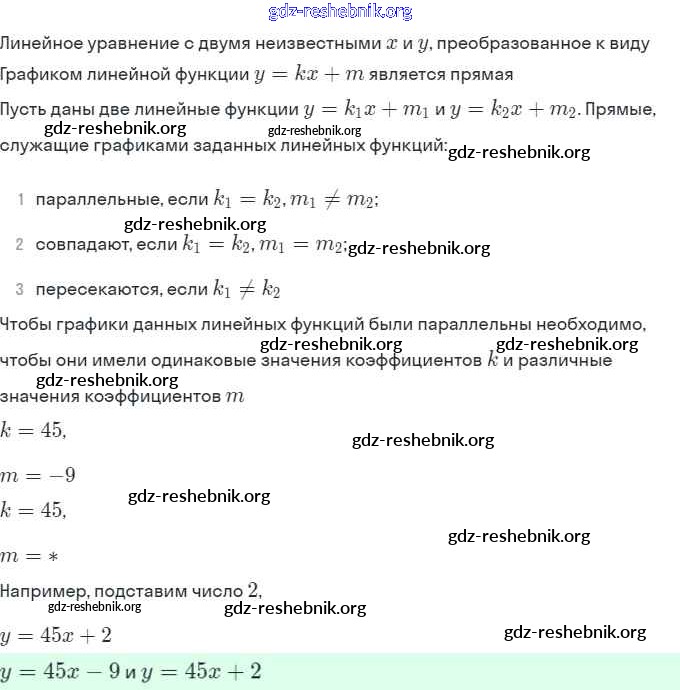 gdz-reshebnik.org

Линейное уравнение с двумя неизвестными $x$ и $y$, преобразованное к виду

Графиком линейной функции $y = kx + m$ является прямая

Пусть даны две линейные функции $y = k_1x + m_1$ и $y = k_2x + m_2$. Прямые, служащие графиками заданных линейных функций:

gdz-reshebnik.org gdz-reshebnik.org gdz-reshebnik.org

1 параллельные, если $k_1 = k_2, m_1 \neq m_2$;

gdz-reshebnik.org

2 совпадают, если $k_1 = k_2, m_1 = m_2$;

gdz-reshebnik.org

3 пересекаются, если $k_1 \neq k_2$

Чтобы графики данных линейных функций были параллельны необходимо, чтобы они имели одинаковые значения коэффициентов $k$ и различные значения коэффициентов $m$

gdz-reshebnik.org gdz-reshebnik.org gdz-reshebnik.org

$k = 45,$

gdz-reshebnik.org

$m = -9$

gdz-reshebnik.org

$k = 45,$

gdz-reshebnik.org

$m = *$

Например, подставим число $2$,

gdz-reshebnik.org gdz-reshebnik.org

$y = 45x + 2$

gdz-reshebnik.org

$y = 45x - 9$ и $y = 45x + 2$